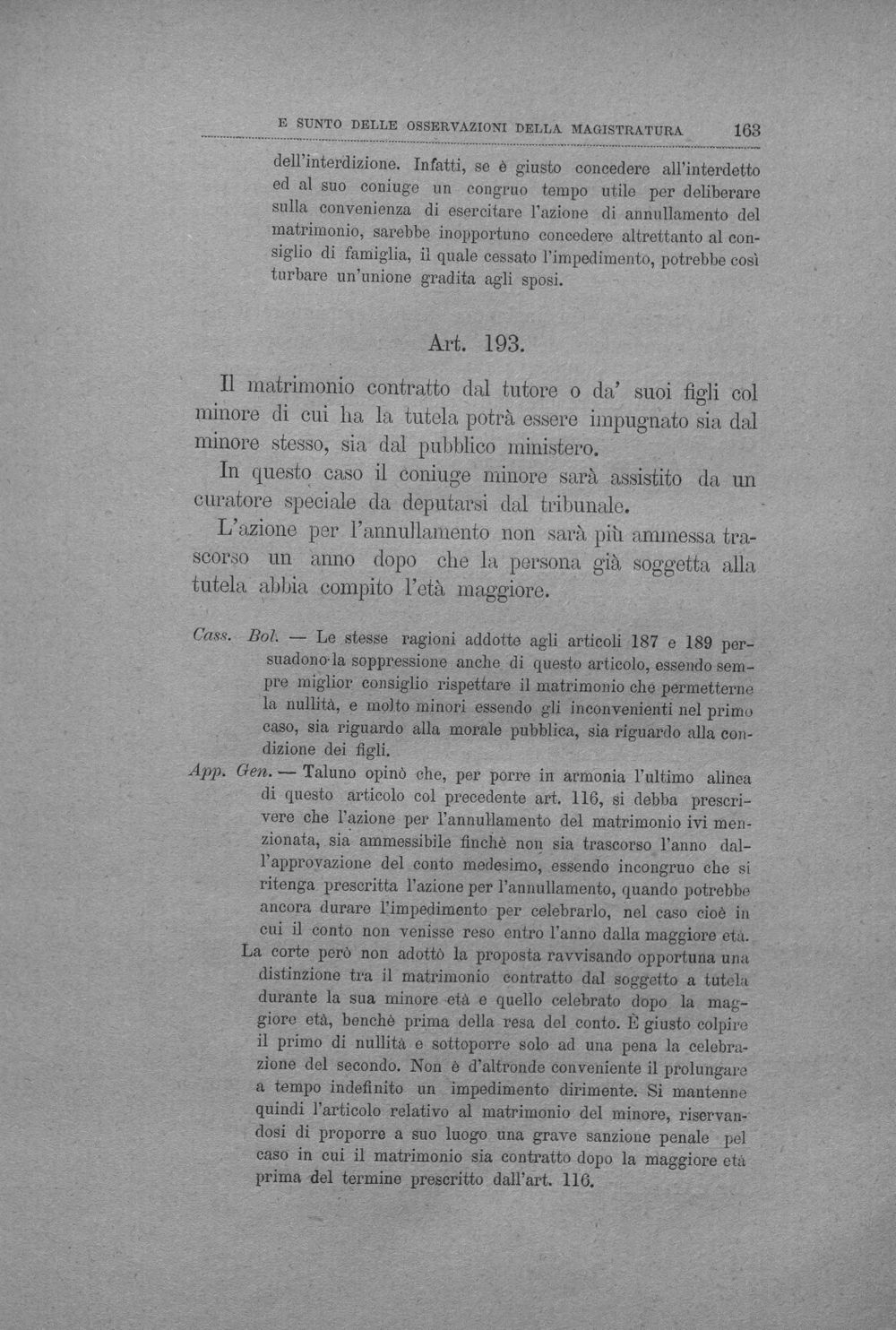 E SUNTO DELLE OSSERVAZIONI DELLA MAGISTRATURA 163

dell'interdizione. Infatti, se è giusto concedere all'interdetto ed al suo coniuge un congruo tempo utile per deliberare sulla convenienza di esercitare l'azione di annullamento del matrimonio, sarebbe inopportuno concedere altrettanto al consiglio di famiglia, il quale cessato l'impedimento, potrebbe così turbare un'unione gradita agli sposi.

Art. 193.

Il matrimonio contratto dal tutore o da' suoi figli col minore di cui ha la tutela potrà essere impugnato sia dal minore stesso, sia dal pubblico ministero.

In questo caso il coniuge minore sarà assistito da un curatore speciale da deputarsi dal tribunale.

L'azione per l'annullamento non sarà più ammessa trascorso un anno dopo che la persona già soggetta alla tutela abbia compito l'età maggiore.

Cass. Bol. — Le stesse ragioni addotte agli articoli 187 e 189 persuadono la soppressione anche di questo articolo, essendo sempre miglior consiglio rispettare il matrimonio che permetterne la nullità, e molto minori essendo gli inconvenienti nel primo caso, sia riguardo alla morale pubblica, sia riguardo alla condizione dei figli.

App. Gen. — Taluno opinò che, per porre in armonia l'ultimo alinea di questo articolo col precedente art. 116, si debba prescrivere che l'azione per l'annullamento del matrimonio ivi menzionata, sia ammessibile finchè non sia trascorso l'anno dall'approvazione del conto medesimo, essendo incongruo che si ritenga prescritta l'azione per l'annullamento, quando potrebbe ancora durare l'impedimento per celebrarlo, nel caso cioè in cui il conto non venisse reso entro l'anno dalla maggiore età.

La corte però non adottò la proposta ravvisando opportuna una distinzione tra il matrimonio contratto dal soggetto a tutela durante la sua minore età e quello celebrato dopo la maggiore età, benchè prima della resa del conto. È giusto colpire il primo di nullità e sottoporre solo ad una pena la celebrazione del secondo. Non è d'altronde conveniente il prolungare a tempo indefinito un impedimento dirimente. Si mantenne quindi l'articolo relativo al matrimonio del minore, riservandosi di proporre a suo luogo una grave sanzione penale pel caso in cui il matrimonio sia contratto dopo la maggiore età prima del termine prescritto dall'art. 116.